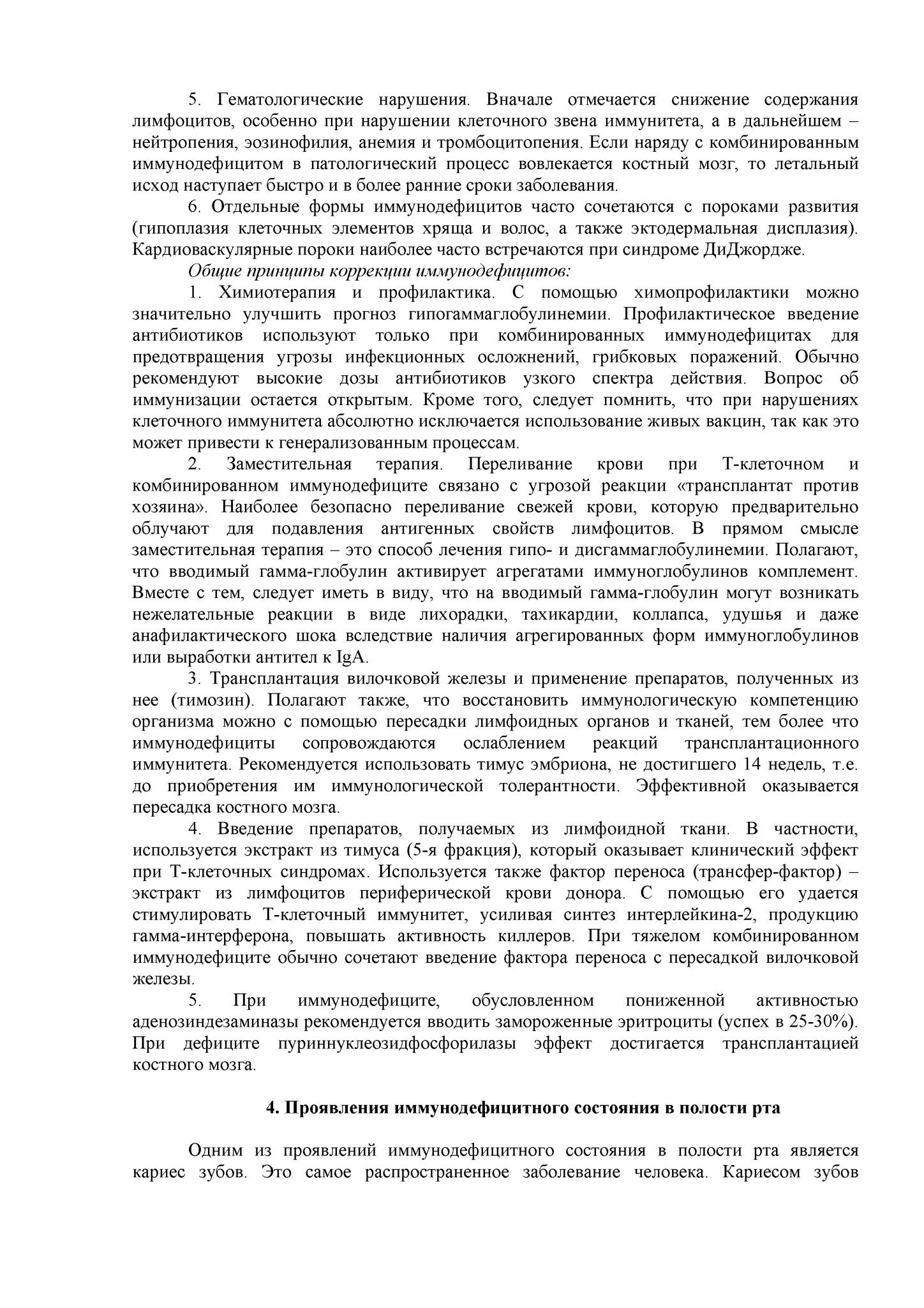 5. Гематологические нарушения. Вначале отмечается снижение содержания лимфоцитов, особенно при нарушении клеточного звена иммунитета, а в дальнейшем – нейтропения, эозинофилия, анемия и тромбоцитопения. Если наряду с комбинированным иммунодефицитом в патологический процесс вовлекается костный мозг, то летальный исход наступает быстро и в более ранние сроки заболевания.

6. Отдельные формы иммунодефицитов часто сочетаются с пороками развития (гипоплазия клеточных элементов хряща и волос, а также эктодермальная дисплазия). Кардиоваскулярные пороки наиболее часто встречаются при синдроме ДиДжордже.

Общие принципы коррекции иммунодефицитов:

1. Химиотерапия и профилактика. С помощью химопрофилактики можно значительно улучшить прогноз гипогаммаглобулинемии. Профилактическое введение антибиотиков используют только при комбинированных иммунодефицитах для предотвращения угрозы инфекционных осложнений, грибковых поражений. Обычно рекомендуют высокие дозы антибиотиков узкого спектра действия. Вопрос об иммунизации остается открытым. Кроме того, следует помнить, что при нарушениях клеточного иммунитета абсолютно исключается использование живых вакцин, так как это может привести к генерализованным процессам.

2. Заместительная терапия. Переливание крови при Т-клеточном и комбинированном иммунодефиците связано с угрозой реакции «трансплантат против хозяина». Наиболее безопасно переливание свежей крови, которую предварительно облучают для подавления антигенных свойств лимфоцитов. В прямом смысле заместительная терапия – это способ лечения гипо- и дисгаммаглобулинемии. Полагают, что вводимый гамма-глобулин активирует агрегатами иммуноглобулинов комплемент. Вместе с тем, следует иметь в виду, что на вводимый гамма-глобулин могут возникать нежелательные реакции в виде лихорадки, тахикардии, коллапса, удушья и даже анафилактического шока вследствие наличия агрегированных форм иммуноглобулинов или выработки антител к IgA.

3. Трансплантация вилочковой железы и применение препаратов, полученных из нее (тимозин). Полагают также, что восстановить иммунологическую компетенцию организма можно с помощью пересадки лимфоидных органов и тканей, тем более что иммунодефициты сопровождаются ослаблением реакций трансплантационного иммунитета. Рекомендуется использовать тимус эмбриона, не достигшего 14 недель, т.е. до приобретения им иммунологической толерантности. Эффективной оказывается пересадка костного мозга.

4. Введение препаратов, получаемых из лимфоидной ткани. В частности, используется экстракт из тимуса (5-я фракция), который оказывает клинический эффект при Т-клеточных синдромах. Используется также фактор переноса (трансфер-фактор) – экстракт из лимфоцитов периферической крови донора. С помощью его удается стимулировать Т-клеточный иммунитет, усиливая синтез интерлейкина-2, продукцию гамма-интерферона, повышать активность киллеров. При тяжелом комбинированном иммунодефиците обычно сочетают введение фактора переноса с пересадкой вилочковой железы.

5. При иммунодефиците, обусловленном пониженной активностью аденозиндезаминазы рекомендуется вводить замороженные эритроциты (успех в 25-30%). При дефиците пуриннуклеозидфосфорилазы эффект достигается трансплантацией костного мозга.

4. Проявления иммунодефицитного состояния в полости рта

Одним из проявлений иммунодефицитного состояния в полости рта является кариес зубов. Это самое распространенное заболевание человека. Кариесом зубов